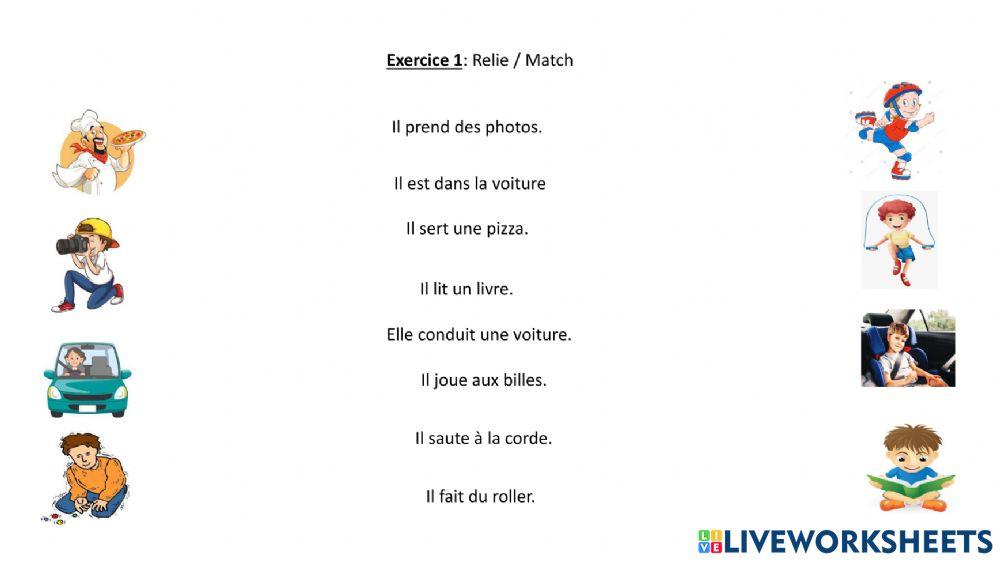 Exercice 1: Relie / Match

Il prend des photos.

Il est dans la voiture

Il sert une pizza.

Il lit un livre.

Elle conduit une voiture.

Il joue aux billes.

Il saute à la corde.

Il fait du roller.

LIVEWORKSHEETS